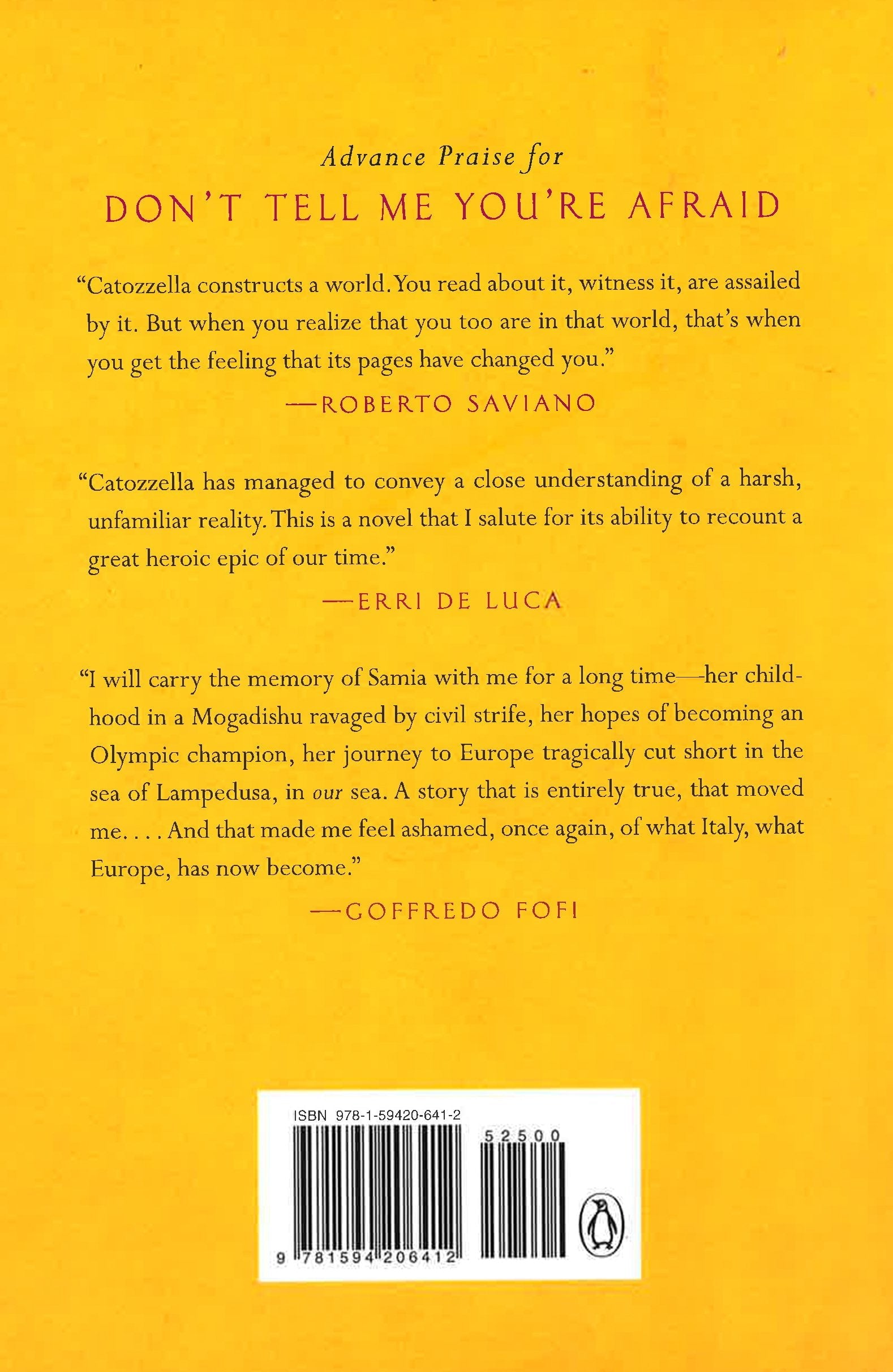 Advance Praise for

DON'T TELL ME YOU'RE AFRAID

"Catozzella constructs a world. You read about it, witness it, are assailed by it. But when you realize that you too are in that world, that's when you get the feeling that its pages have changed you."

—ROBERTO SAVIANO

"Catozzella has managed to convey a close understanding of a harsh, unfamiliar reality. This is a novel that I salute for its ability to recount a great heroic epic of our time."

—ERRI DE LUCA

"I will carry the memory of Samia with me for a long time—her childhood in a Mogadishu ravaged by civil strife, her hopes of becoming an Olympic champion, her journey to Europe tragically cut short in the sea of Lampedusa, in our sea. A story that is entirely true, that moved me. . . . And that made me feel ashamed, once again, of what Italy, what Europe, has now become."

—GOFFREDO FOFI

ISBN 978-1-59420-641-2

52500

9 781594 206412